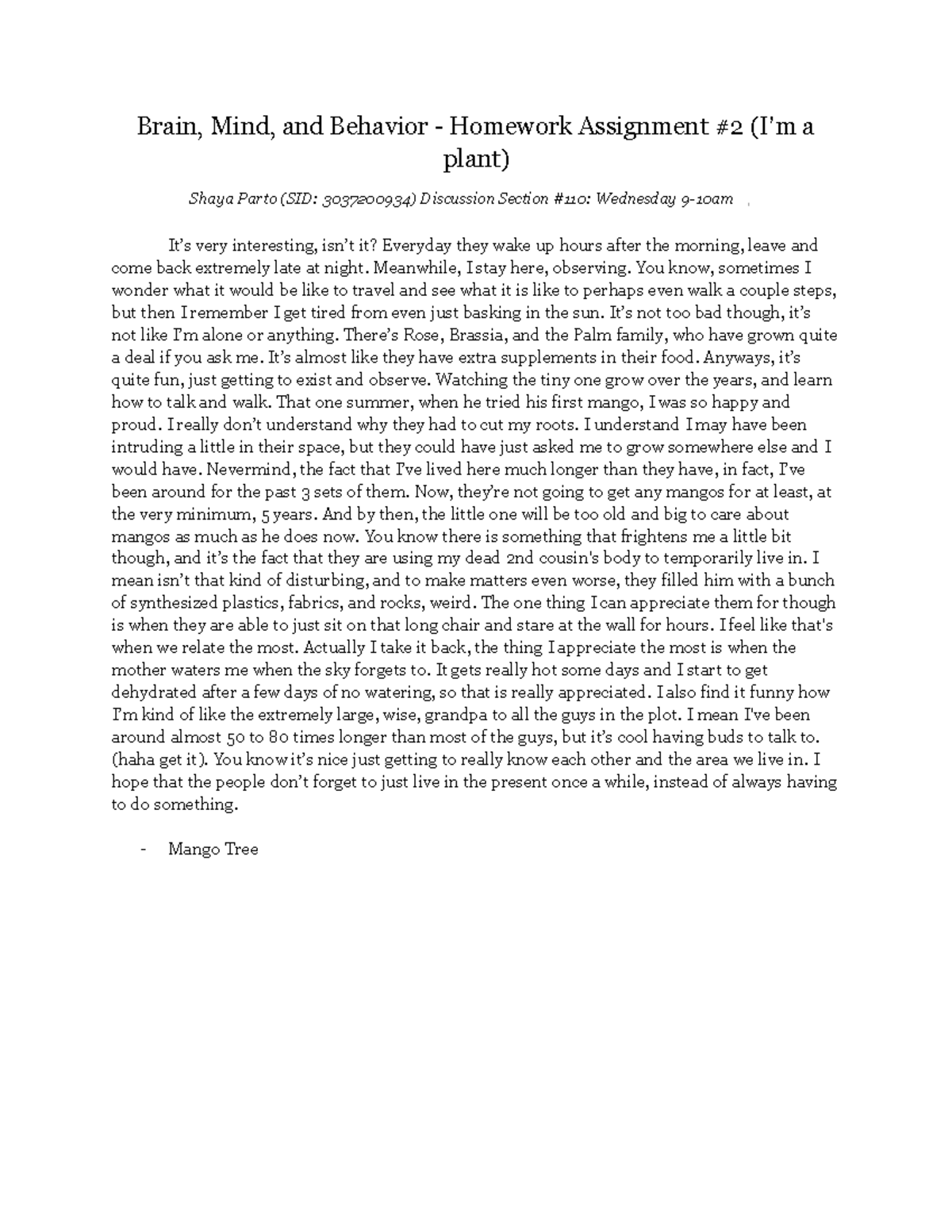 Brain, Mind, and Behavior - Homework Assignment #2 (I'm a plant)

Shaya Parto (SID: 3037200934) Discussion Section #110: Wednesday 9-10am

It's very interesting, isn't it? Everyday they wake up hours after the morning, leave and come back extremely late at night. Meanwhile, I stay here, observing. You know, sometimes I wonder what it would be like to travel and see what it is like to perhaps even walk a couple steps, but then I remember I get tired from even just basking in the sun. It's not too bad though, it's not like I'm alone or anything. There's Rose, Brassia, and the Palm family, who have grown quite a deal if you ask me. It's almost like they have extra supplements in their food. Anyways, it's quite fun, just getting to exist and observe. Watching the tiny one grow over the years, and learn how to talk and walk. That one summer, when he tried his first mango, I was so happy and proud. I really don't understand why they had to cut my roots. I understand I may have been intruding a little in their space, but they could have just asked me to grow somewhere else and I would have. Nevermind, the fact that I've lived here much longer than they have, in fact, I've been around for the past 3 sets of them. Now, they're not going to get any mangos for at least, at the very minimum, 5 years. And by then, the little one will be too old and big to care about mangos as much as he does now. You know there is something that frightens me a little bit though, and it's the fact that they are using my dead 2nd cousin's body to temporarily live in. I mean isn't that kind of disturbing, and to make matters even worse, they filled him with a bunch of synthesized plastics, fabrics, and rocks, weird. The one thing I can appreciate them for though is when they are able to just sit on that long chair and stare at the wall for hours. I feel like that's when we relate the most. Actually I take it back, the thing I appreciate the most is when the mother waters me when the sky forgets to. It gets really hot some days and I start to get dehydrated after a few days of no watering, so that is really appreciated. I also find it funny how I'm kind of like the extremely large, wise, grandpa to all the guys in the plot. I mean I've been around almost 50 to 80 times longer than most of the guys, but it's cool having buds to talk to. (haha get it). You know it's nice just getting to really know each other and the area we live in. I hope that the people don't forget to just live in the present once a while, instead of always having to do something.

- Mango Tree